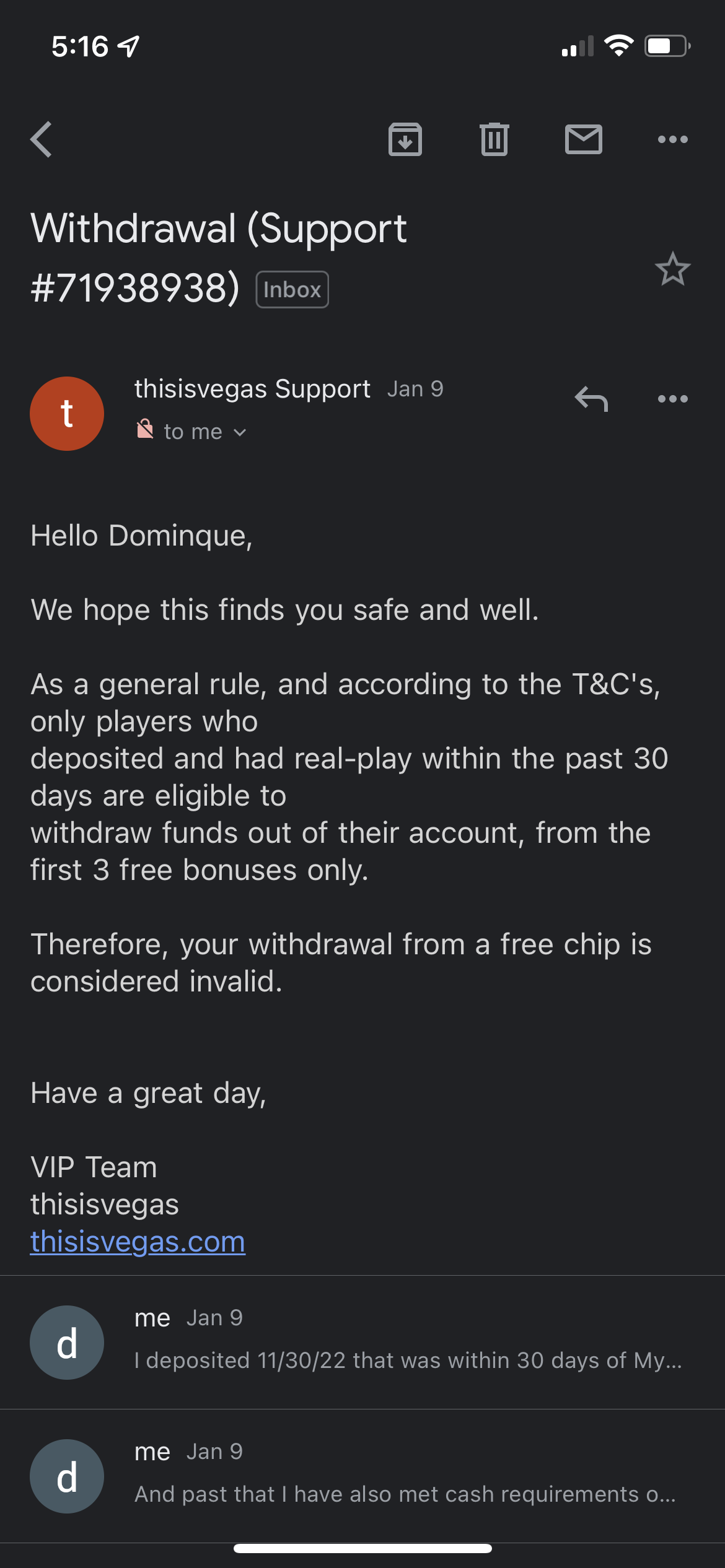 5:16

Withdrawal (Support #71938938) Inbox

t

thisisvegas Support Jan 9
to me

Hello Dominque,

We hope this finds you safe and well.

As a general rule, and according to the T&C's, only players who deposited and had real-play within the past 30 days are eligible to withdraw funds out of their account, from the first 3 free bonuses only.

Therefore, your withdrawal from a free chip is considered invalid.

Have a great day,

VIP Team
thisisvegas
thisisvegas.com

d
me Jan 9
I deposited 11/30/22 that was within 30 days of My...

d
me Jan 9
And past that I have also met cash requirements o...